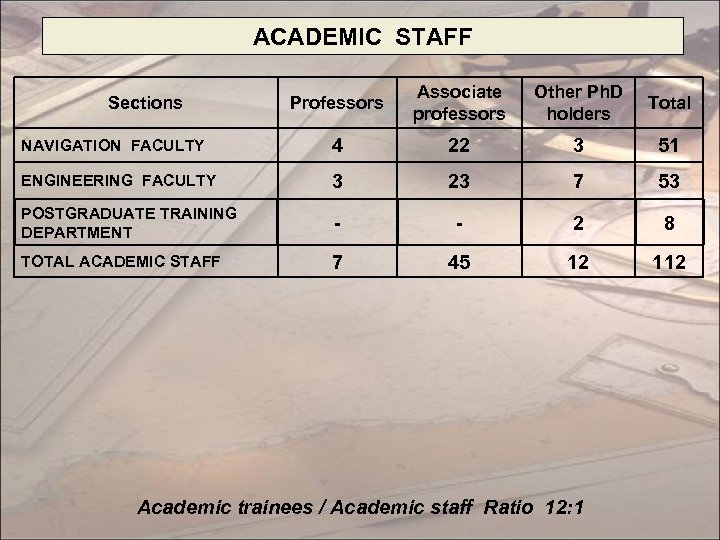 ACADEMIC STAFF

| Sections | Professors | Associate professors | Other PhD holders | Total |
|---|---|---|---|---|
| NAVIGATION FACULTY | 4 | 22 | 3 | 51 |
| ENGINEERING FACULTY | 3 | 23 | 7 | 53 |
| POSTGRADUATE TRAINING DEPARTMENT | - | - | 2 | 8 |
| TOTAL ACADEMIC STAFF | 7 | 45 | 12 | 112 |

Academic trainees / Academic staff Ratio 12:1